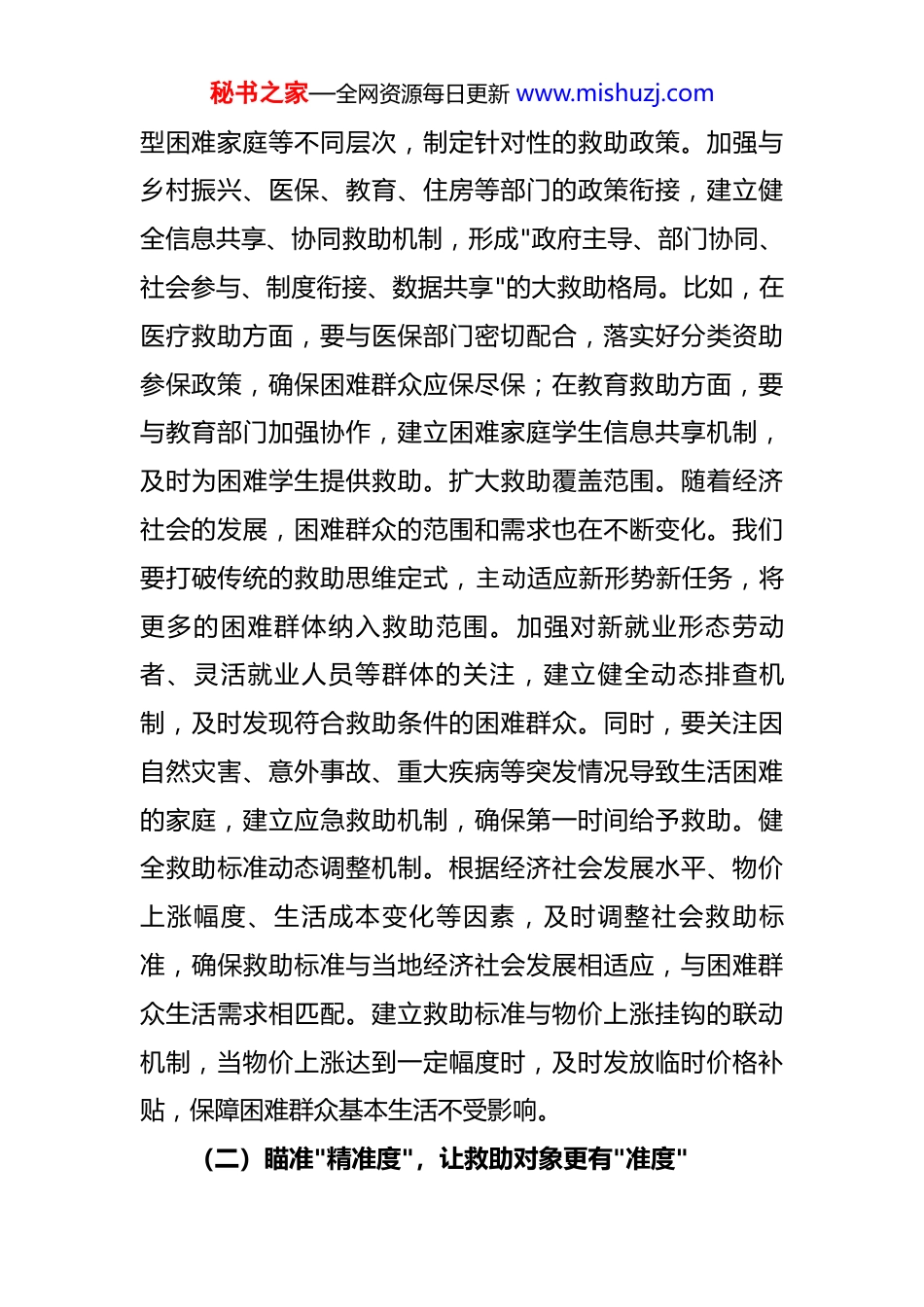 秘书之家—全网资源每日更新 www.mishuzj.com

型困难家庭等不同层次，制定针对性的救助政策。加强与乡村振兴、医保、教育、住房等部门的政策衔接，建立健全信息共享、协同救助机制，形成"政府主导、部门协同、社会参与、制度衔接、数据共享"的大救助格局。比如，在医疗救助方面，要与医保部门密切配合，落实好分类资助参保政策，确保困难群众应保尽保；在教育救助方面，要与教育部门加强协作，建立困难家庭学生信息共享机制，及时为困难学生提供救助。扩大救助覆盖范围。随着经济社会的发展，困难群众的范围和需求也在不断变化。我们要打破传统的救助思维定式，主动适应新形势新任务，将更多的困难群体纳入救助范围。加强对新就业形态劳动者、灵活就业人员等群体的关注，建立健全动态排查机制，及时发现符合救助条件的困难群众。同时，要关注因自然灾害、意外事故、重大疾病等突发情况导致生活困难的家庭，建立应急救助机制，确保第一时间给予救助。健全救助标准动态调整机制。根据经济社会发展水平、物价上涨幅度、生活成本变化等因素，及时调整社会救助标准，确保救助标准与当地经济社会发展相适应，与困难群众生活需求相匹配。建立救助标准与物价上涨挂钩的联动机制，当物价上涨达到一定幅度时，及时发放临时价格补贴，保障困难群众基本生活不受影响。

（二）瞄准"精准度"，让救助对象更有"准度"